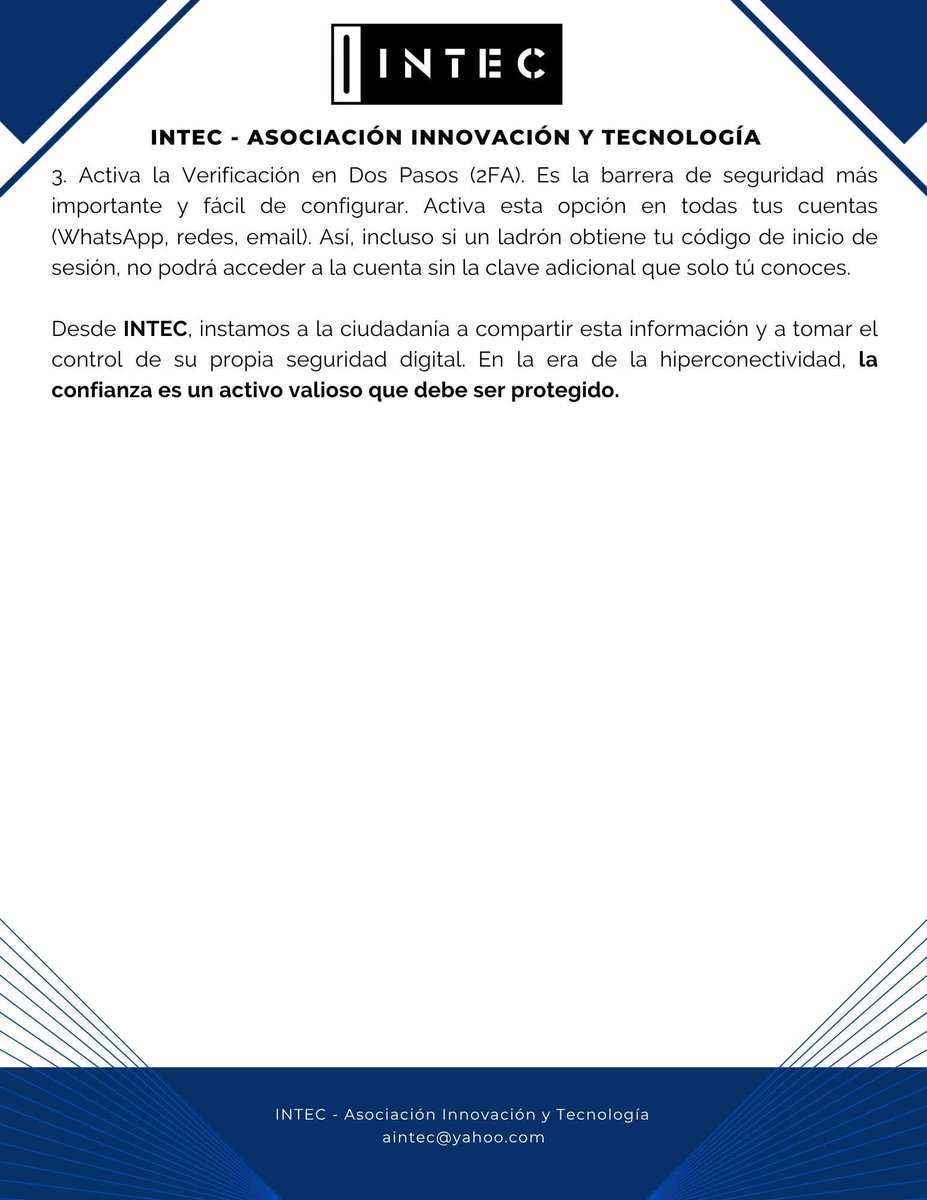 INTEC

INTEC - ASOCIACIÓN INNOVACIÓN Y TECNOLOGÍA

3. Activa la Verificación en Dos Pasos (2FA). Es la barrera de seguridad más importante y fácil de configurar. Activa esta opción en todas tus cuentas (WhatsApp, redes, email). Así, incluso si un ladrón obtiene tu código de inicio de sesión, no podrá acceder a la cuenta sin la clave adicional que solo tú conoces.

Desde INTEC, instamos a la ciudadanía a compartir esta información y a tomar el control de su propia seguridad digital. En la era de la hiperconectividad, la confianza es un activo valioso que debe ser protegido.

INTEC - Asociación Innovación y Tecnología
aintec@yahoo.com